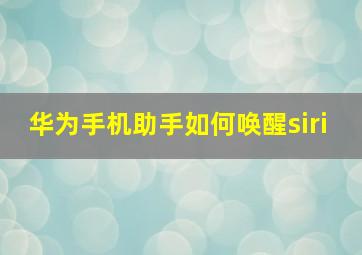 华为手机助手如何唤醒siri